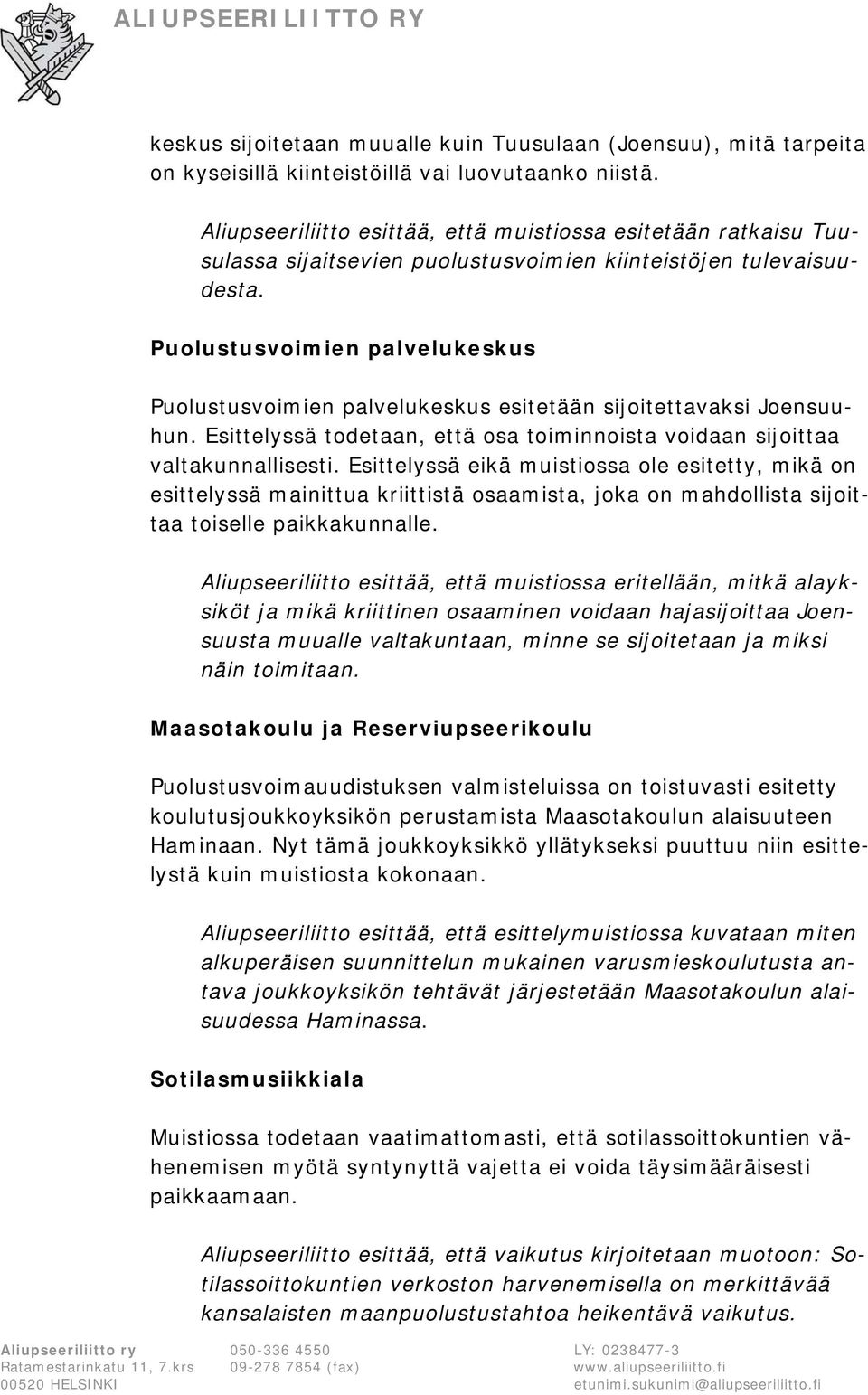 ALIUPSEERILIITTO RY

keskus sijoitetaan muualle kuin Tuusulaan (Joensuu), mitä tarpeita on kyseisillä kiinteistöillä vai luovutaanko niistä.

Aliupseeriliitto esittää, että muistiossa esitetään ratkaisu Tuusulassa sijaitsevien puolustusvoimien kiinteistöjen tulevaisuudesta.

Puolustusvoimien palvelukeskus

Puolustusvoimien palvelukeskus esitetään sijoitettavaksi Joensuuhun. Esittelyssä todetaan, että osa toiminnoista voidaan sijoittaa valtakunnallisesti. Esittelyssä eikä muistiossa ole esitetty, mikä on esittelyssä mainittua kriittistä osaamista, joka on mahdollista sijoittaa toiselle paikkakunnalle.

Aliupseeriliitto esittää, että muistiossa eritellään, mitkä alayksiköt ja mikä kriittinen osaaminen voidaan hajasijoittaa Joensuusta muualle valtakuntaan, minne se sijoitetaan ja miksi näin toimitaan.

Maasotakoulu ja Reserviupseerikoulu

Puolustusvoimauudistuksen valmisteluissa on toistuvasti esitetty koulutusjoukkoyksikön perustamista Maasotakoulun alaisuuteen Haminaan. Nyt tämä joukkoyksikkö yllätykseksi puuttuu niin esittelystä kuin muistiosta kokonaan.

Aliupseeriliitto esittää, että esittelymuistiossa kuvataan miten alkuperäisen suunnittelun mukainen varusmieskoulutusta antava joukkoyksikön tehtävät järjestetään Maasotakoulun alaisuudessa Haminassa.

Sotilasmusiikkiala

Muistiossa todetaan vaatimattomasti, että sotilassoittokuntien vähenemisen myötä syntynyttä vajetta ei voida täysimääräisesti paikkaamaan.

Aliupseeriliitto esittää, että vaikutus kirjoitetaan muotoon: Sotilassoittokuntien verkoston harvenemisella on merkittävää kansalaisten maanpuolustustahtoa heikentävä vaikutus.

Aliupseeriliitto ry
Ratamestarinkatu 11, 7.krs
00520 HELSINKI

050-336 4550
09-278 7854 (fax)

LY: 0238477-3
www.aliupseeriliitto.fi
etunimi.sukunimi@aliupseeriliitto.fi